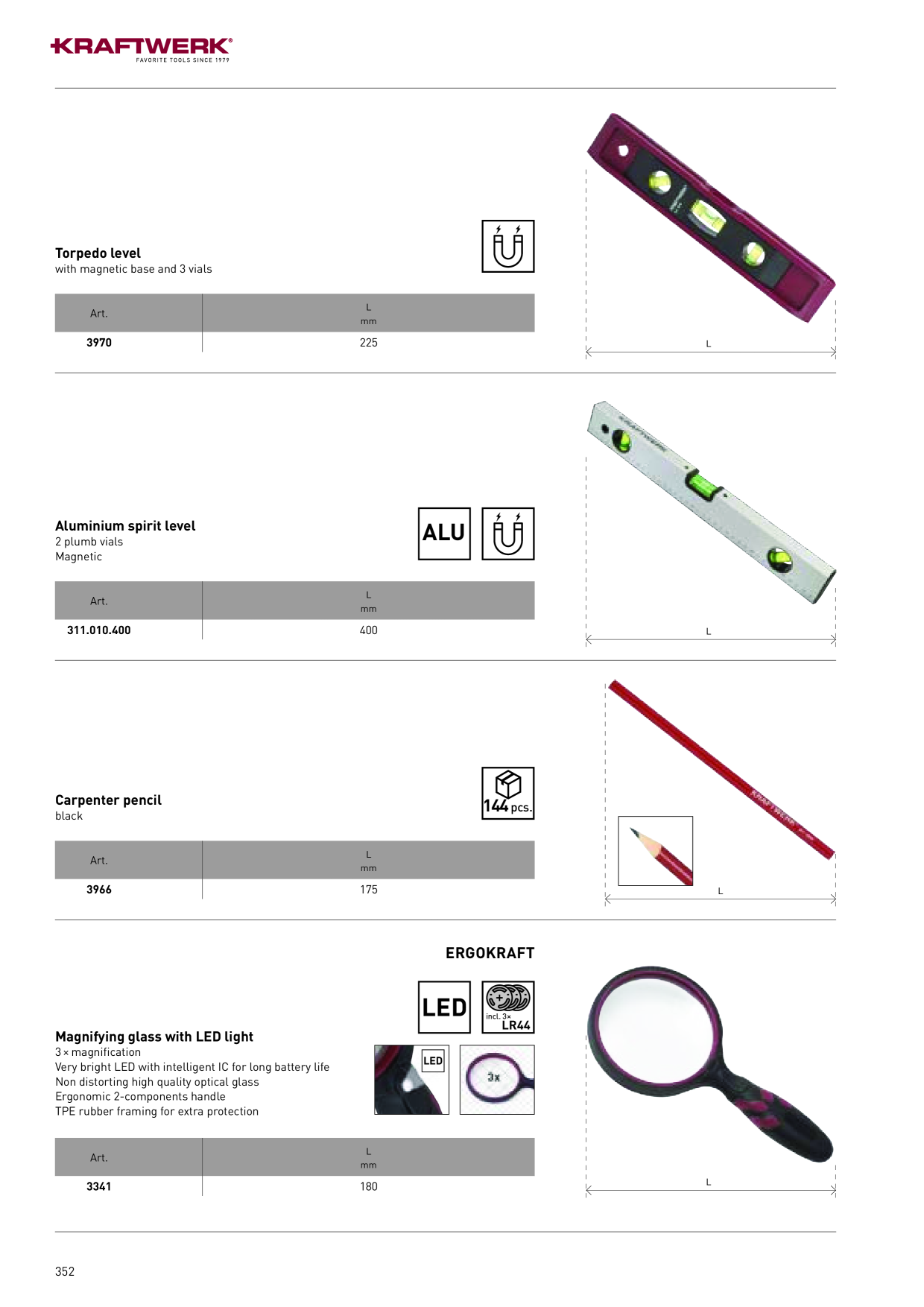 KRAFTWERK®
FAVORITE TOOLS SINCE 1979

Torpedo level
with magnetic base and 3 vials

| Art. | L mm |
|---|---|
| 3970 | 225 |

L

Aluminium spirit level
2 plumb vials
Magnetic

ALU

| Art. | L mm |
|---|---|
| 311.010.400 | 400 |

L

Carpenter pencil
black

144 pcs.

| Art. | L mm |
|---|---|
| 3966 | 175 |

L

ERGOKRAFT

LED

incl. 3×
LR44

Magnifying glass with LED light
3 × magnification
Very bright LED with intelligent IC for long battery life
Non distorting high quality optical glass
Ergonomic 2-components handle
TPE rubber framing for extra protection

LED

3x

| Art. | L mm |
|---|---|
| 3341 | 180 |

L

352